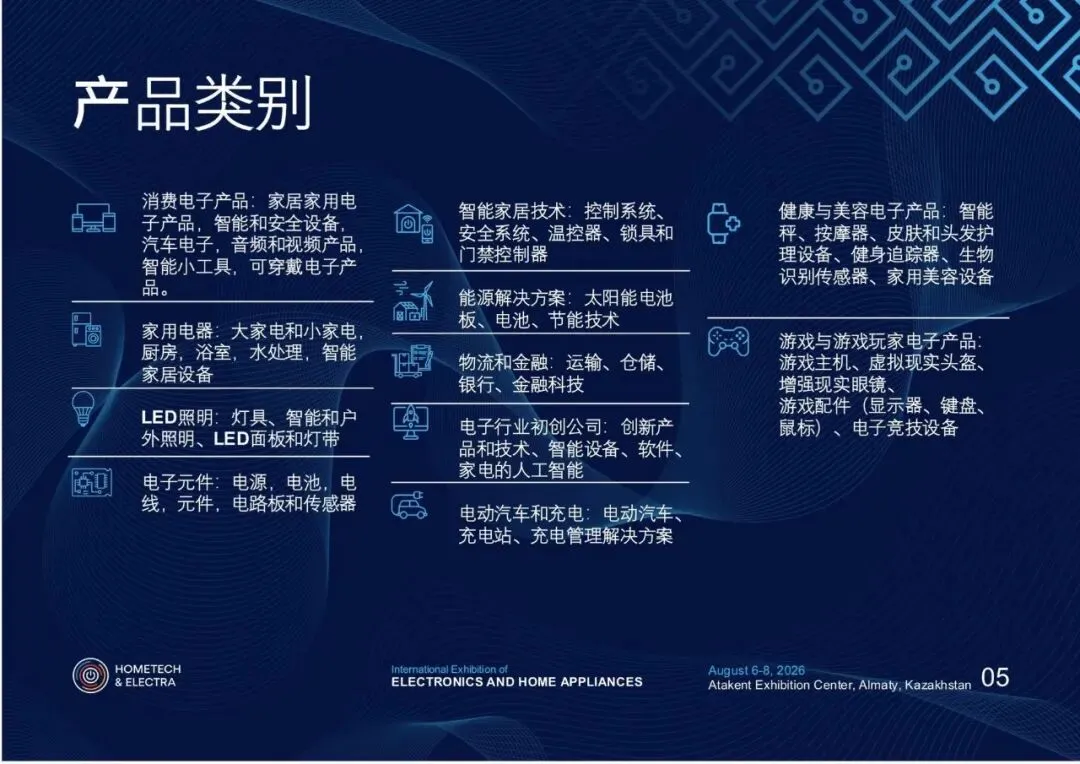 产品类别

消费电子产品：家居家用电子产品，智能和安全设备，汽车电子，音频和视频产品，智能小工具，可穿戴电子产品。

家用电器：大家电和小家电，厨房，浴室，水处理，智能家居设备

LED照明：灯具、智能和户外照明、LED面板和灯带

电子元件：电源，电池，电线，元件，电路板和传感器

智能家居技术：控制系统、安全系统、温控器、锁具和门禁控制器

能源解决方案：太阳能电池板、电池、节能技术

物流和金融：运输、仓储、银行、金融科技

电子行业初创公司：创新产品和技术、智能设备、软件、家电的人工智能

电动汽车和充电：电动汽车、充电站、充电管理解决方案

健康与美容电子产品：智能秤、按摩器、皮肤和头发护理设备、健身追踪器、生物识别传感器、家用美容设备

游戏与游戏玩家电子产品：游戏主机、虚拟现实头盔、增强现实眼镜、游戏配件（显示器、键盘、鼠标）、电子竞技设备

HOMETECH & ELECTRA

International Exhibition of ELECTRONICS AND HOME APPLIANCES

August 6-8, 2026
Atakent Exhibition Center, Almaty, Kazakhstan

05